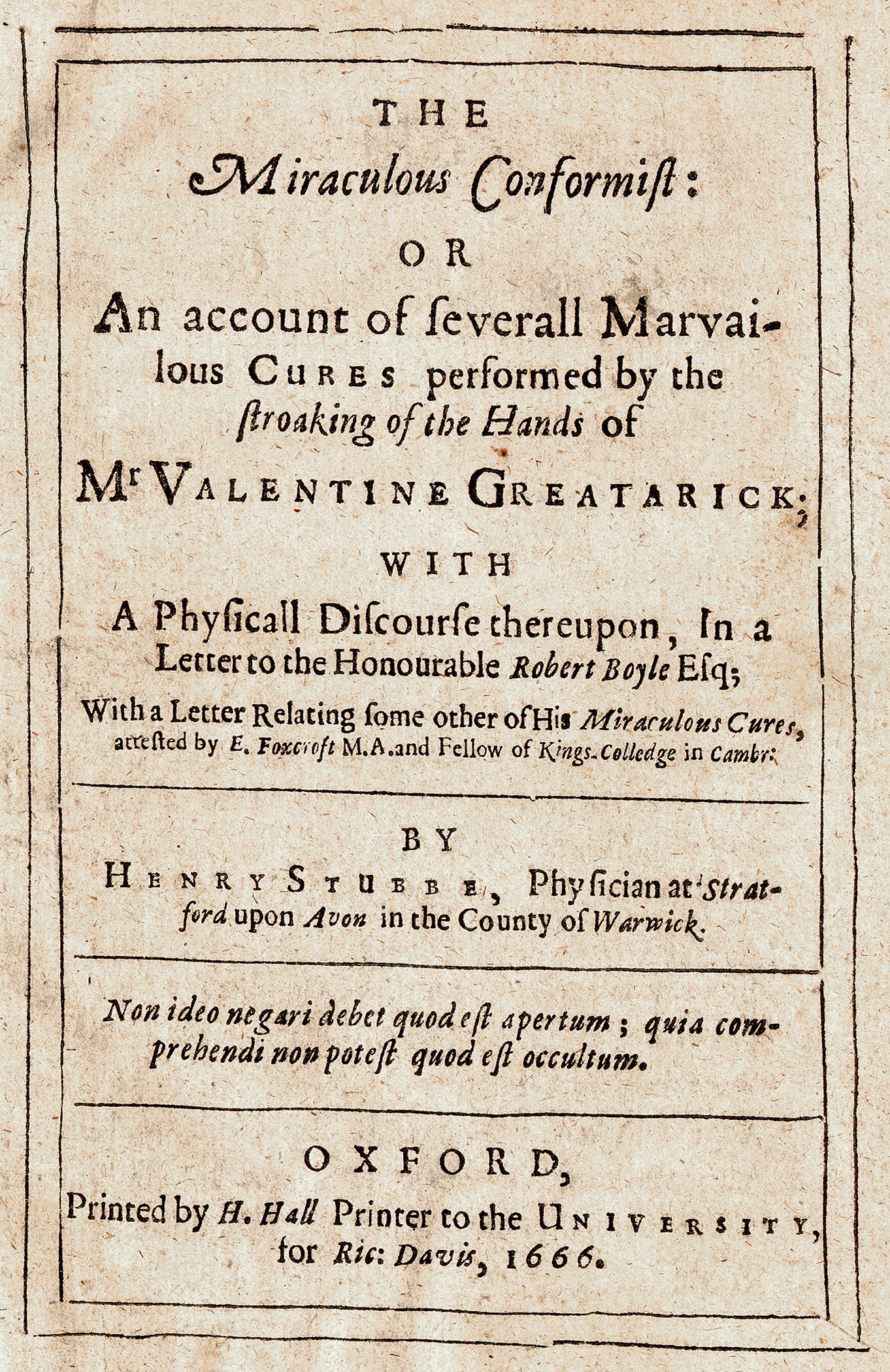 THE
Miraculous Conformiſt:
OR
An account of ſeverall Marvailous CURES performed by the ſtroaking of the Hands of
Mr VALENTINE GREATARICK;
WITH
A Phyſicall Diſcourſe thereupon, In a Letter to the Honourable Robert Boyle Eſq;
With a Letter Relating ſome other of His Miraculous Cures, atteſted by E. Foxcroft M.A. and Fellow of Kings-Colledge in Cambr:

BY
HENRY STUBBE, Phyſician at Stratford upon Avon in the County of Warwick.

Non ideo negari debet quod eſt apertum; quia comprehendi non poteſt quod eſt occultum.

OXFORD,
Printed by H. Hall Printer to the UNIVERSITY, for Ric: Davis, 1666.